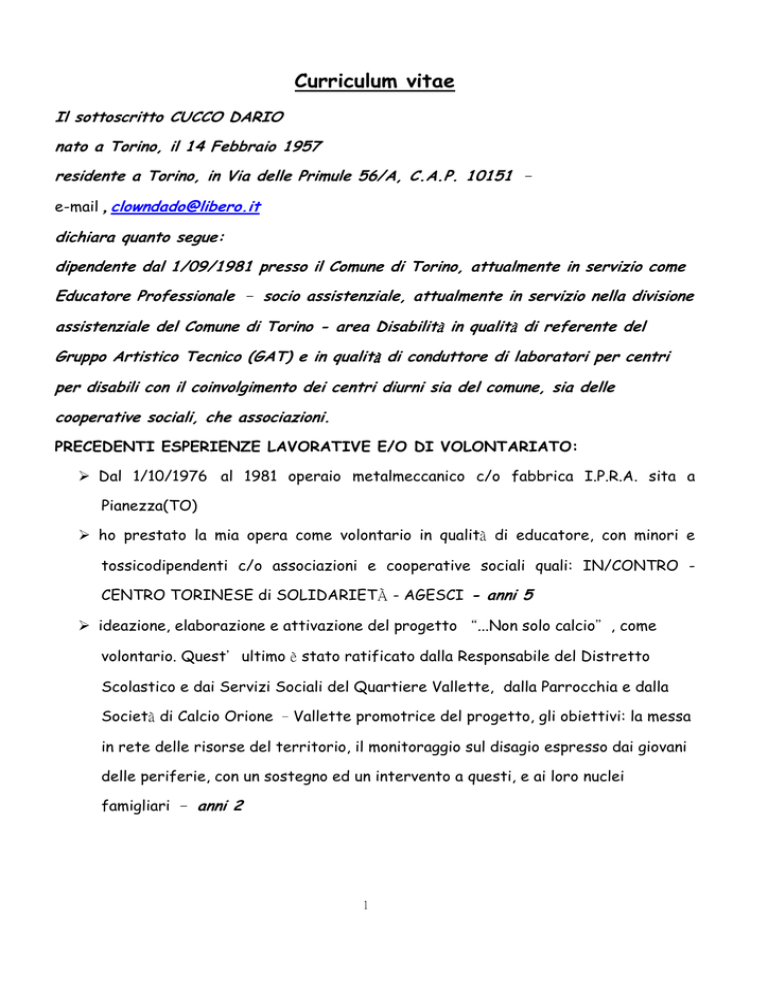 Curriculum vitae

Il sottoscritto CUCCO DARIO

nato a Torino, il 14 Febbraio 1957

residente a Torino, in Via delle Primule 56/A, C.A.P. 10151 –

e-mail , clowndado@libero.it

dichiara quanto segue:

dipendente dal 1/09/1981 presso il Comune di Torino, attualmente in servizio come Educatore Professionale – socio assistenziale, attualmente in servizio nella divisione assistenziale del Comune di Torino - area Disabilità in qualità di referente del Gruppo Artistico Tecnico (GAT) e in qualità di conduttore di laboratori per centri per disabili con il coinvolgimento dei centri diurni sia del comune, sia delle cooperative sociali, che associazioni.

PRECEDENTI ESPERIENZE LAVORATIVE E/O DI VOLONTARIATO:

➢ Dal 1/10/1976 al 1981 operaio metalmeccanico c/o fabbrica I.P.R.A. sita a Pianezza(TO)

➢ ho prestato la mia opera come volontario in qualità di educatore, con minori e tossicodipendenti c/o associazioni e cooperative sociali quali: IN/CONTRO - CENTRO TORINESE di SOLIDARIETÀ - AGESCI - anni 5

➢ ideazione, elaborazione e attivazione del progetto "...Non solo calcio" , come volontario. Quest' ultimo è stato ratificato dalla Responsabile del Distretto Scolastico e dai Servizi Sociali del Quartiere Vallette, dalla Parrocchia e dalla Società di Calcio Orione – Vallette promotrice del progetto, gli obiettivi: la messa in rete delle risorse del territorio, il monitoraggio sul disagio espresso dai giovani delle periferie, con un sostegno ed un intervento a questi, e ai loro nuclei famigliari – anni 2

1